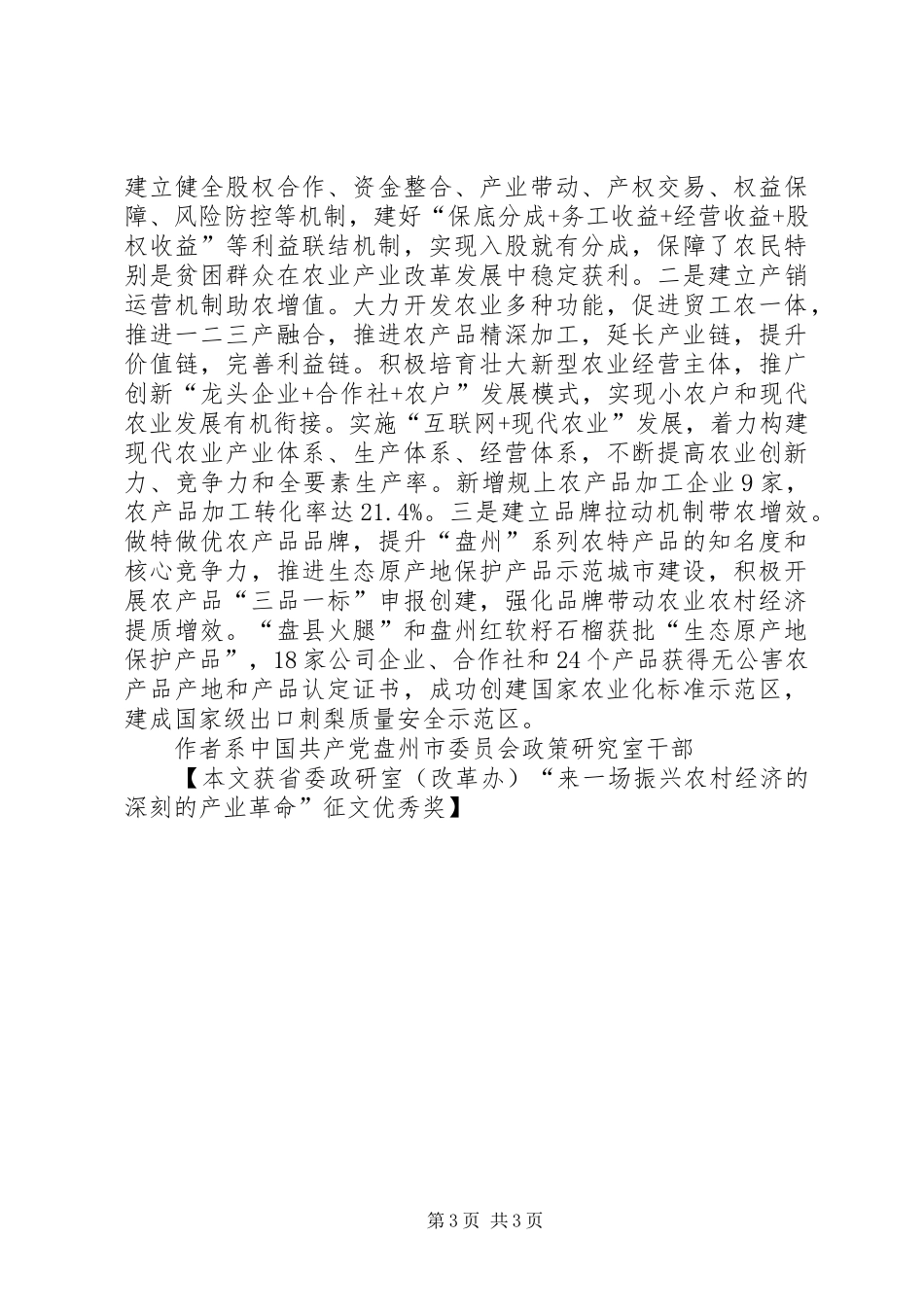 建立健全股权合作、资金整合、产业带动、产权交易、权益保障、风险防控等机制，建好“保底分成+务工收益+经营收益+股权收益”等利益联结机制，实现入股就有分成，保障了农民特别是贫困群众在农业产业改革发展中稳定获利。二是建立产销运营机制助农增值。大力开发农业多种功能，促进贸工农一体，推进一二三产融合，推进农产品精深加工，延长产业链，提升价值链，完善利益链。积极培育壮大新型农业经营主体，推广创新“龙头企业+合作社+农户”发展模式，实现小农户和现代农业发展有机衔接。实施“互联网+现代农业”发展，着力构建现代农业产业体系、生产体系、经营体系，不断提高农业创新力、竞争力和全要素生产率。新增规上农产品加工企业9家，农产品加工转化率达21.4%。三是建立品牌拉动机制带农增效。做特做优农产品品牌，提升“盘州”系列农特产品的知名度和核心竞争力，推进生态原产地保护产品示范城市建设，积极开展农产品“三品一标”申报创建，强化品牌带动农业农村经济提质增效。“盘县火腿”和盘州红软籽石榴获批“生态原产地保护产品”，18家公司企业、合作社和24个产品获得无公害农产品产地和产品认定证书，成功创建国家农业化标准示范区，建成国家级出口刺梨质量安全示范区。

作者系中国共产党盘州市委员会政策研究室干部

【本文获省委政研室（改革办）“来一场振兴农村经济的深刻的产业革命”征文优秀奖】

第3页 共3页